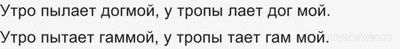 Утро пылает догмой, у тропы лает дог мой.

Утро пытает гаммой, у тропы тает гам мой.